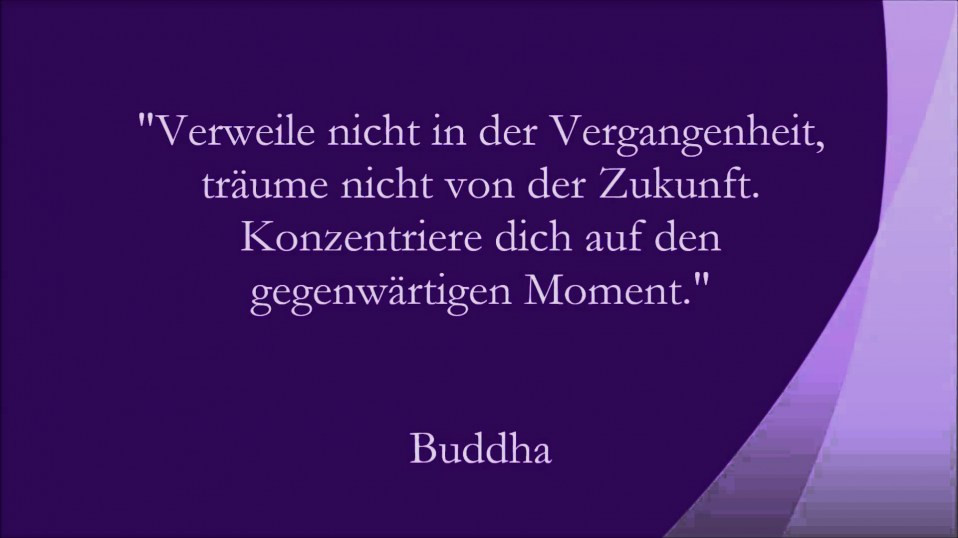 "Verweile nicht in der Vergangenheit, träume nicht von der Zukunft. Konzentriere dich auf den gegenwärtigen Moment."

Buddha